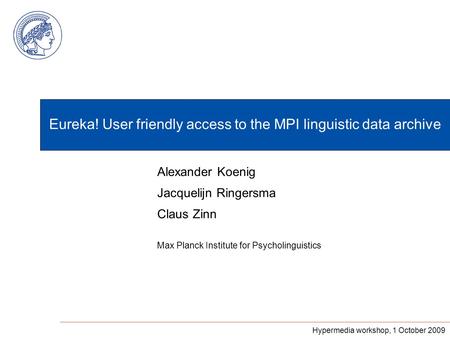 Eureka! User friendly access to the MPI linguistic data archive

Alexander Koenig

Jacquelijn Ringersma

Claus Zinn

Max Planck Institute for Psycholinguistics

Hypermedia workshop, 1 October 2009